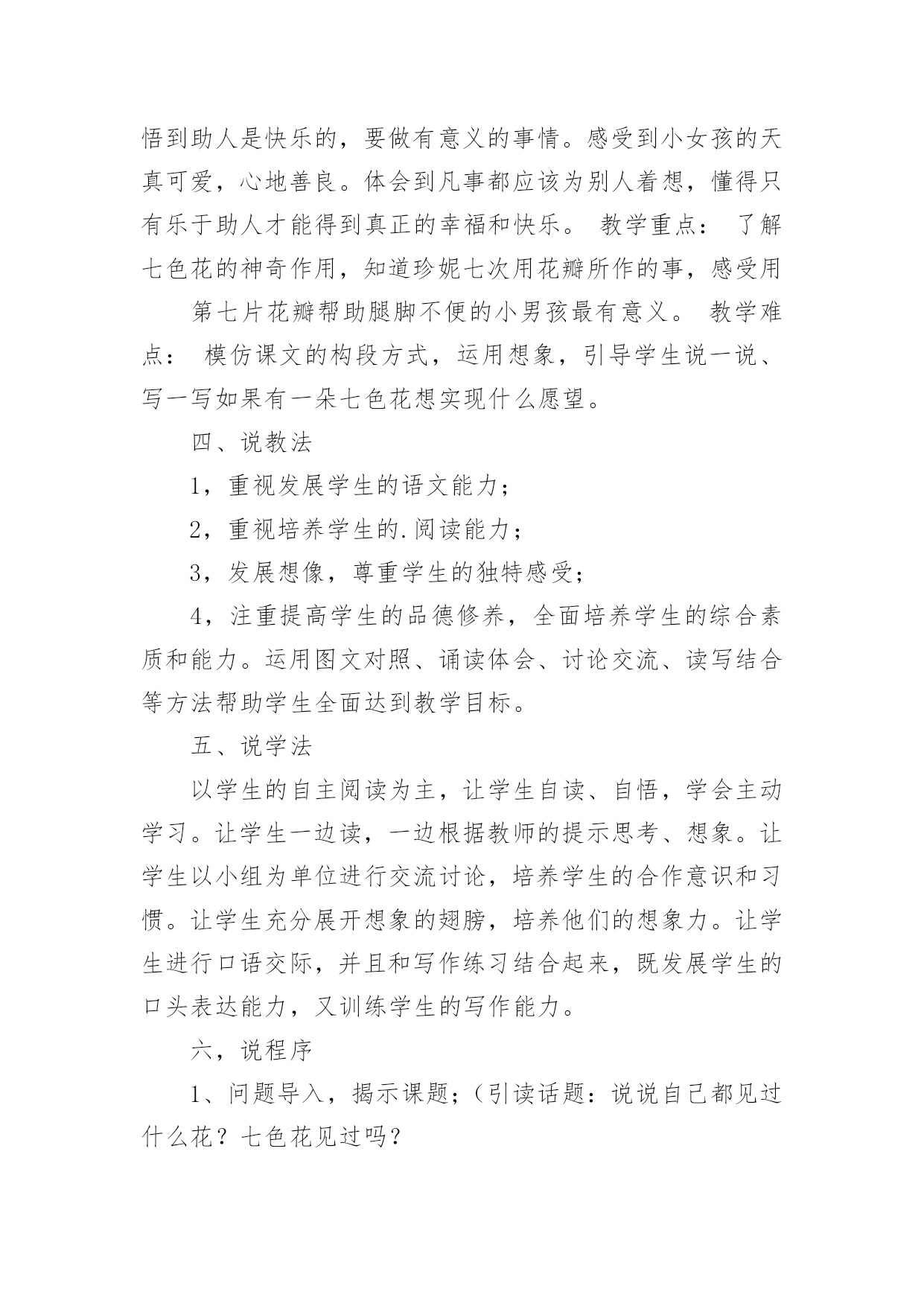 悟到助人是快乐的，要做有意义的事情。感受到小女孩的天真可爱，心地善良。体会到凡事都应该为别人着想，懂得只有乐于助人才能得到真正的幸福和快乐。 教学重点： 了解七色花的神奇作用，知道珍妮七次用花瓣所作的事，感受用

第七片花瓣帮助腿脚不便的小男孩最有意义。 教学难点： 模仿课文的构段方式，运用想象，引导学生说一说、写一写如果有一朵七色花想实现什么愿望。

四、说教法

1，重视发展学生的语文能力；

2，重视培养学生的.阅读能力；

3，发展想像，尊重学生的独特感受；

4，注重提高学生的品德修养，全面培养学生的综合素质和能力。运用图文对照、诵读体会、讨论交流、读写结合等方法帮助学生全面达到教学目标。

五、说学法

以学生的自主阅读为主，让学生自读、自悟，学会主动学习。让学生一边读，一边根据教师的提示思考、想象。让学生以小组为单位进行交流讨论，培养学生的合作意识和习惯。让学生充分展开想象的翅膀，培养他们的想象力。让学生进行口语交际，并且和写作练习结合起来，既发展学生的口头表达能力，又训练学生的写作能力。

六，说程序

1、问题导入，揭示课题；（引读话题：说说自己都见过什么花？七色花见过吗？